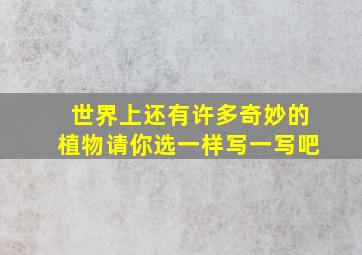 世界上还有许多奇妙的植物请你选一样写一写吧